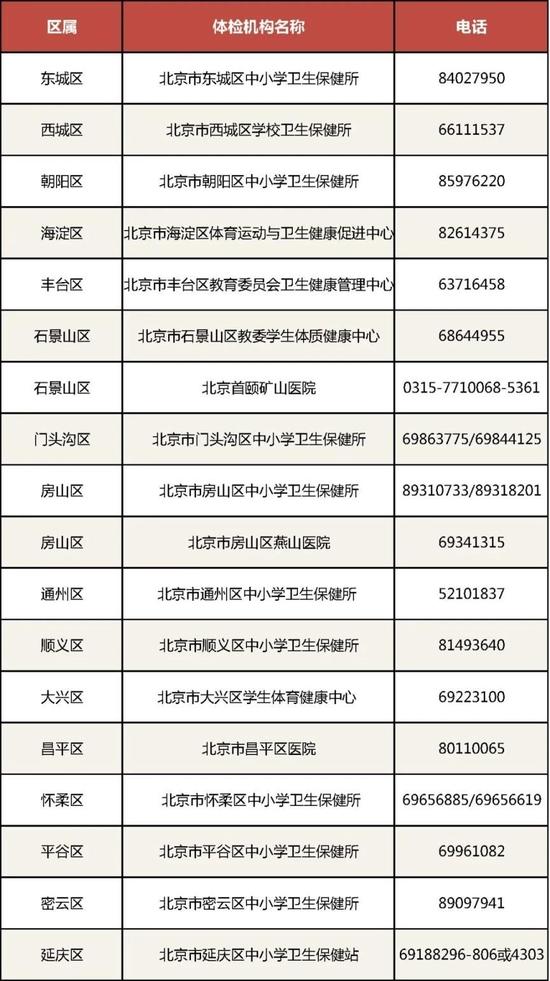 | 区属 | 体检机构名称 | 电话 |
|---|---|---|
| 东城区 | 北京市东城区中小学卫生保健所 | 84027950 |
| 西城区 | 北京市西城区学校卫生保健所 | 66111537 |
| 朝阳区 | 北京市朝阳区中小学卫生保健所 | 85976220 |
| 海淀区 | 北京市海淀区体育运动与卫生健康促进中心 | 82614375 |
| 丰台区 | 北京市丰台区教育委员会卫生健康管理中心 | 63716458 |
| 石景山区 | 北京市石景山区教委学生体质健康中心 | 68644955 |
| 石景山区 | 北京首颐矿山医院 | 0315-7710068-5361 |
| 门头沟区 | 北京市门头沟区中小学卫生保健所 | 69863775/69844125 |
| 房山区 | 北京市房山区中小学卫生保健所 | 89310733/89318201 |
| 房山区 | 北京市房山区燕山医院 | 69341315 |
| 通州区 | 北京市通州区中小学卫生保健所 | 52101837 |
| 顺义区 | 北京市顺义区中小学卫生保健所 | 81493640 |
| 大兴区 | 北京市大兴区学生体育健康中心 | 69223100 |
| 昌平区 | 北京市昌平区医院 | 80110065 |
| 怀柔区 | 北京市怀柔区中小学卫生保健所 | 69656885/69656619 |
| 平谷区 | 北京市平谷区中小学卫生保健所 | 69961082 |
| 密云区 | 北京市密云区中小学卫生保健所 | 89097941 |
| 延庆区 | 北京市延庆区中小学卫生保健站 | 69188296-806或4303 |